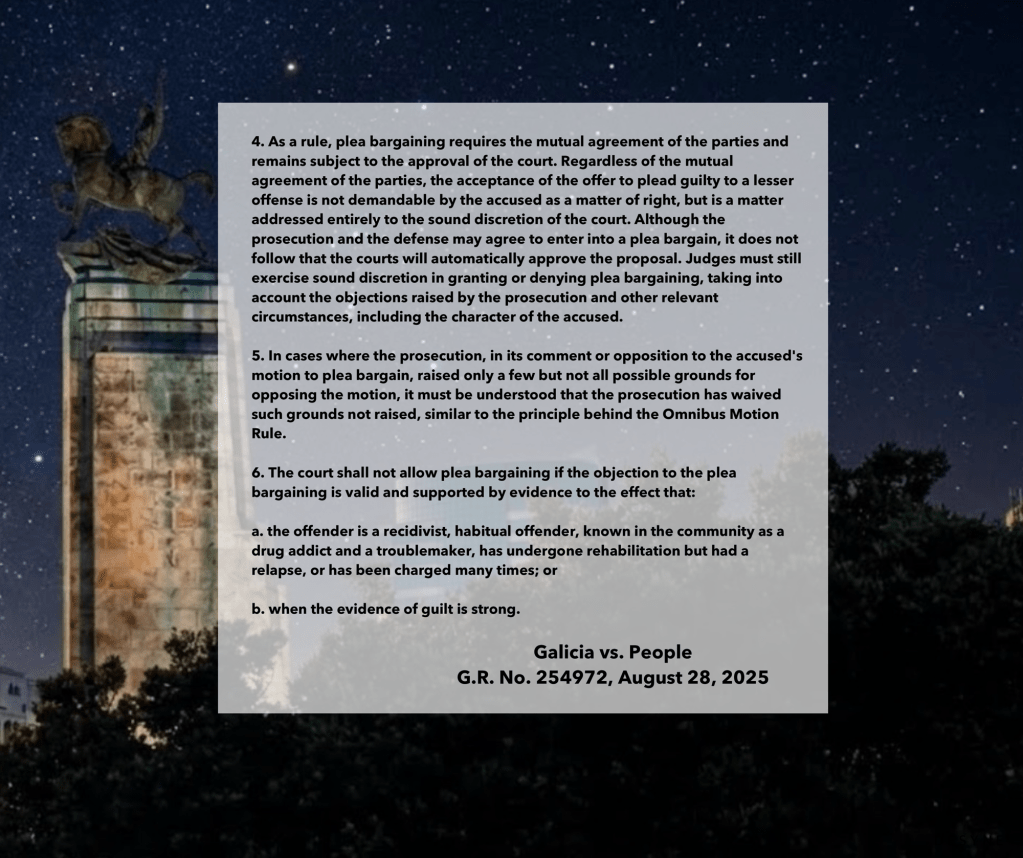 4. As a rule, plea bargaining requires the mutual agreement of the parties and remains subject to the approval of the court. Regardless of the mutual agreement of the parties, the acceptance of the offer to plead guilty to a lesser offense is not demandable by the accused as a matter of right, but is a matter addressed entirely to the sound discretion of the court. Although the prosecution and the defense may agree to enter into a plea bargain, it does not follow that the courts will automatically approve the proposal. Judges must still exercise sound discretion in granting or denying plea bargaining, taking into account the objections raised by the prosecution and other relevant circumstances, including the character of the accused.

5. In cases where the prosecution, in its comment or opposition to the accused's motion to plea bargain, raised only a few but not all possible grounds for opposing the motion, it must be understood that the prosecution has waived such grounds not raised, similar to the principle behind the Omnibus Motion Rule.

6. The court shall not allow plea bargaining if the objection to the plea bargaining is valid and supported by evidence to the effect that:

a. the offender is a recidivist, habitual offender, known in the community as a drug addict and a troublemaker, has undergone rehabilitation but had a relapse, or has been charged many times; or

b. when the evidence of guilt is strong.

Galicia vs. People
G.R. No. 254972, August 28, 2025